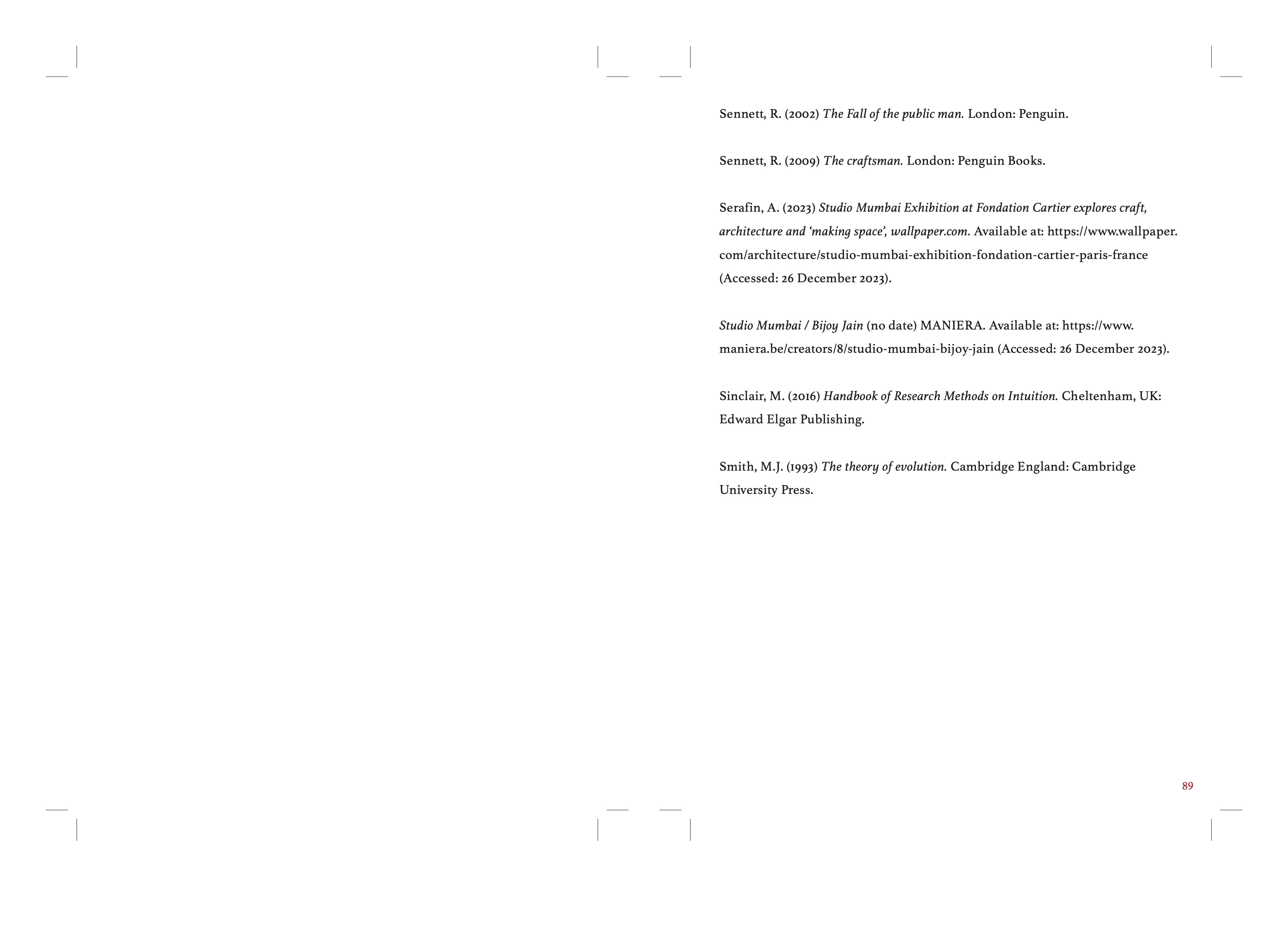 Sennett, R. (2002) The Fall of the public man. London: Penguin.

Sennett, R. (2009) The craftsman. London: Penguin Books.

Serafin, A. (2023) Studio Mumbai Exhibition at Fondation Cartier explores craft, architecture and 'making space', wallpaper.com. Available at: https://www.wallpaper.com/architecture/studio-mumbai-exhibition-fondation-cartier-paris-france (Accessed: 26 December 2023).

Studio Mumbai / Bijoy Jain (no date) MANIERA. Available at: https://www.maniera.be/creators/8/studio-mumbai-bijoy-jain (Accessed: 26 December 2023).

Sinclair, M. (2016) Handbook of Research Methods on Intuition. Cheltenham, UK: Edward Elgar Publishing.

Smith, M.J. (1993) The theory of evolution. Cambridge England: Cambridge University Press.

89